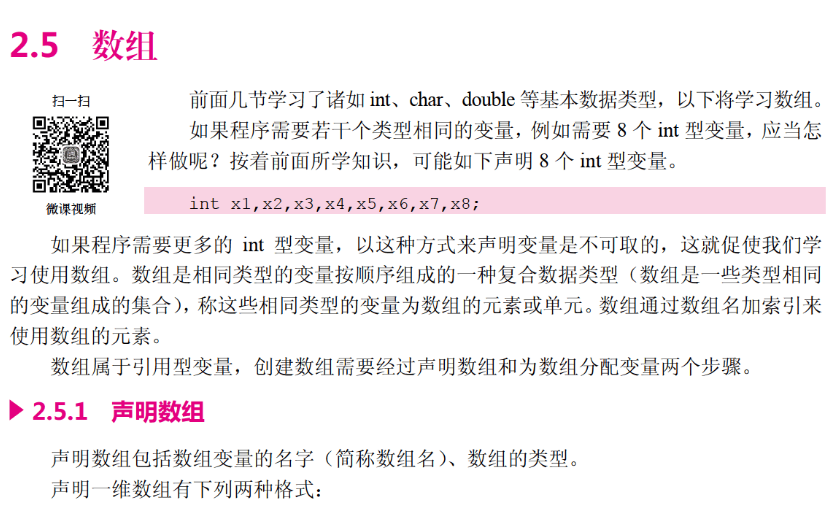 2.5 数组

扫一扫

微课视频

前面几节学习了诸如int、char、double等基本数据类型，以下将学习数组。

如果程序需要若干个类型相同的变量，例如需要8个int型变量，应当怎样做呢？按着前面所学知识，可能如下声明8个int型变量。

int x1,x2,x3,x4,x5,x6,x7,x8;

如果程序需要更多的int型变量，以这种方式来声明变量是不可取的，这就促使我们学习使用数组。数组是相同类型的变量按顺序组成的一种复合数据类型（数组是一些类型相同的变量组成的集合），称这些相同类型的变量为数组的元素或单元。数组通过数组名加索引来使用数组的元素。

数组属于引用型变量，创建数组需要经过声明数组和为数组分配变量两个步骤。

▶ 2.5.1 声明数组

声明数组包括数组变量的名字（简称数组名）、数组的类型。

声明一维数组有下列两种格式：